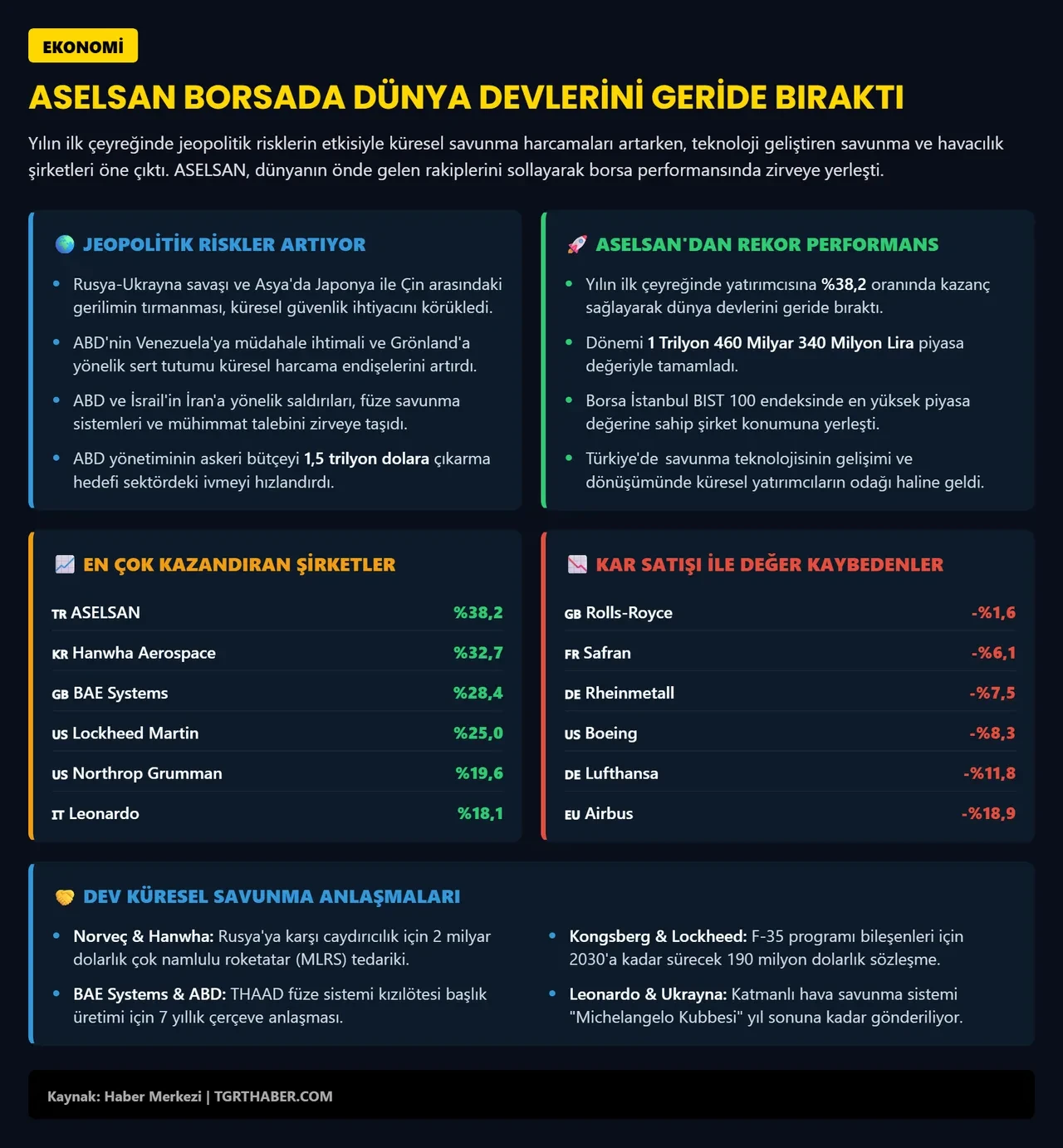 EKONOMİ

ASELSAN BORSADA DÜNYA DEVLERİNİ GERİDE BIRAKTI

Yılın ilk çeyreğinde jeopolitik risklerin etkisiyle küresel savunma harcamaları artarken, teknoloji geliştiren savunma ve havacılık şirketleri öne çıktı. ASELSAN, dünyanın önde gelen rakiplerini sollayarak borsa performansında zirveye yerleşti.

JEOPOLİTİK RİSKLER ARTIYOR

- Rusya-Ukrayna savaşı ve Asya'da Japonya ile Çin arasındaki gerilimin tırmanması, küresel güvenlik ihtiyacını körükledi.
- ABD'nin Venezuela'ya müdahale ihtimali ve Grönland'a yönelik sert tutumu küresel harcama endişelerini artırdı.
- ABD ve İsrail'in İran'a yönelik saldırıları, füze savunma sistemleri ve mühimmat talebini zirveye taşıdı.
- ABD yönetiminin askeri bütçeyi 1,5 trilyon dolara çıkarma hedefi sektördeki ivmeyi hızlandırdı.

ASELSAN'DAN REKOR PERFORMANS

- Yılın ilk çeyreğinde yatırımcısına %38,2 oranında kazanç sağlayarak dünya devlerini geride bıraktı.
- Dönemi 1 Trilyon 460 Milyar 340 Milyon Lira piyasa değeriyle tamamladı.
- Borsa İstanbul BIST 100 endeksinde en yüksek piyasa değerine sahip şirket konumuna yerleşti.
- Türkiye'de savunma teknolojisinin gelişimi ve dönüşümünde küresel yatırımcıların odağı haline geldi.

EN ÇOK KAZANDIRAN ŞİRKETLER

| | |
|---|---|
| TR ASELSAN | %38,2 |
| KR Hanwha Aerospace | %32,7 |
| GB BAE Systems | %28,4 |
| US Lockheed Martin | %25,0 |
| US Northrop Grumman | %19,6 |
| IT Leonardo | %18,1 |

KAR SATIŞI İLE DEĞER KAYBEDENLER

| | |
|---|---|
| GB Rolls-Royce | -%1,6 |
| FR Safran | -%6,1 |
| DE Rheinmetall | -%7,5 |
| US Boeing | -%8,3 |
| DE Lufthansa | -%11,8 |
| EU Airbus | -%18,9 |

DEV KÜRESEL SAVUNMA ANLAŞMALARI

- Norveç & Hanwha: Rusya'ya karşı caydırıcılık için 2 milyar dolarlık çok namlulu roketatar (MLRS) tedariki.
- BAE Systems & ABD: THAAD füze sistemi kızılötesi başlık üretimi için 7 yıllık çerçeve anlaşması.
- Kongsberg & Lockheed: F-35 programı bileşenleri için 2030'a kadar sürecek 190 milyon dolarlık sözleşme.
- Leonardo & Ukrayna: Katmanlı hava savunma sistemi "Michelangelo Kubbesi" yıl sonuna kadar gönderiliyor.

Kaynak: Haber Merkezi | TGRTHABER.COM